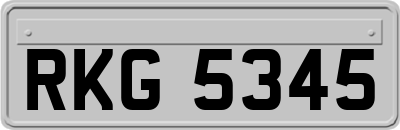 RKG 5345